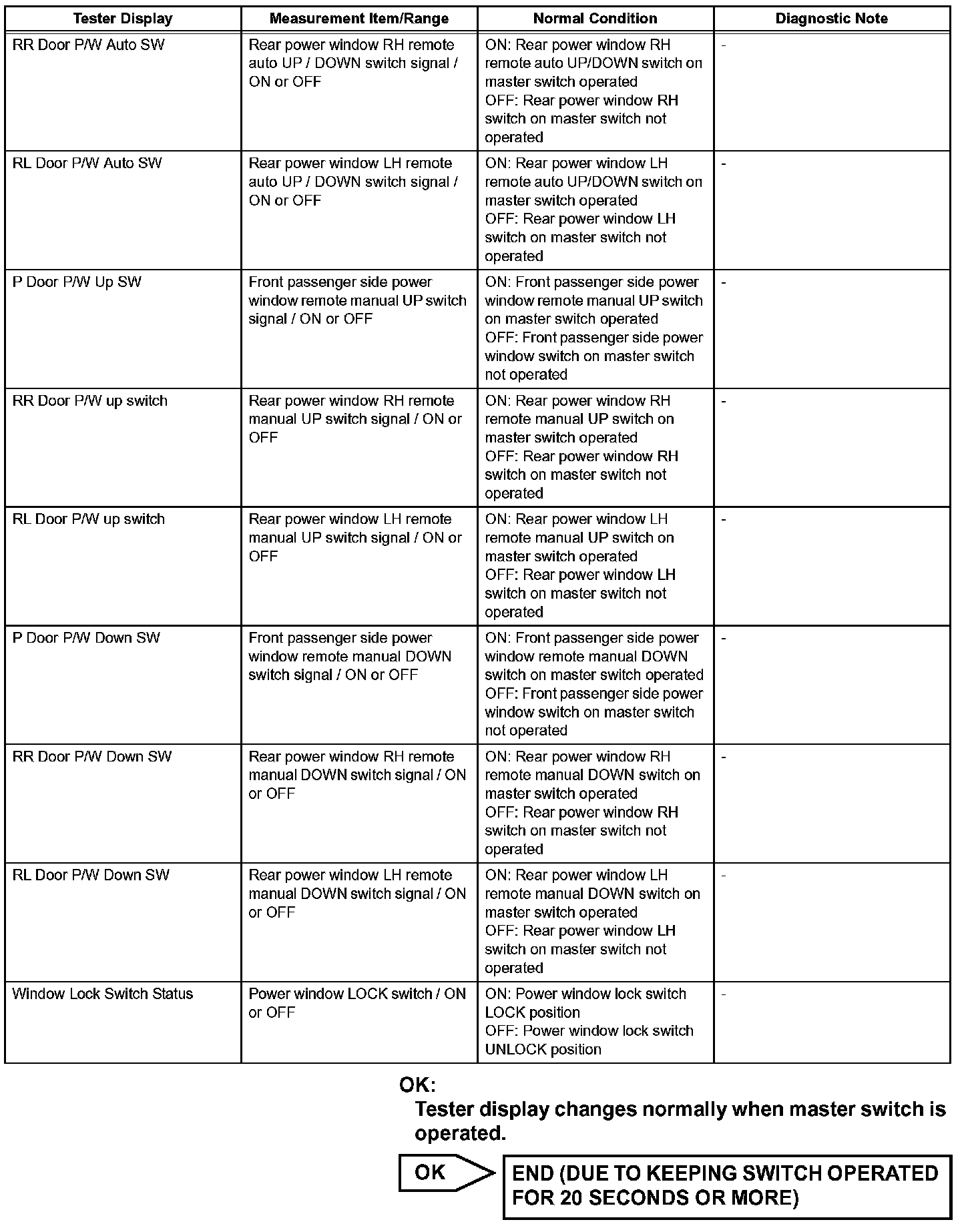 | Tester Display | Measurement Item/Range | Normal Condition | Diagnostic Note |
|---|---|---|---|
| RR Door P/W Auto SW | Rear power window RH remote auto UP / DOWN switch signal / ON or OFF | ON: Rear power window RH remote auto UP/DOWN switch on master switch operated OFF: Rear power window RH switch on master switch not operated | - |
| RL Door P/W Auto SW | Rear power window LH remote auto UP / DOWN switch signal / ON or OFF | ON: Rear power window LH remote auto UP/DOWN switch on master switch operated OFF: Rear power window LH switch on master switch not operated | - |
| P Door P/W Up SW | Front passenger side power window remote manual UP switch signal / ON or OFF | ON: Front passenger side power window remote manual UP switch on master switch operated OFF: Front passenger side power window switch on master switch not operated | - |
| RR Door P/W up switch | Rear power window RH remote manual UP switch signal / ON or OFF | ON: Rear power window RH remote manual UP switch on master switch operated OFF: Rear power window RH switch on master switch not operated | - |
| RL Door P/W up switch | Rear power window LH remote manual UP switch signal / ON or OFF | ON: Rear power window LH remote manual UP switch on master switch operated OFF: Rear power window LH switch on master switch not operated | - |
| P Door P/W Down SW | Front passenger side power window remote manual DOWN switch signal / ON or OFF | ON: Front passenger side power window remote manual DOWN switch on master switch operated OFF: Front passenger side power window switch on master switch not operated | - |
| RR Door P/W Down SW | Rear power window RH remote manual DOWN switch signal / ON or OFF | ON: Rear power window RH remote manual DOWN switch on master switch operated OFF: Rear power window RH switch on master switch not operated | - |
| RL Door P/W Down SW | Rear power window LH remote manual DOWN switch signal / ON or OFF | ON: Rear power window LH remote manual DOWN switch on master switch operated OFF: Rear power window LH switch on master switch not operated | - |
| Window Lock Switch Status | Power window LOCK switch / ON or OFF | ON: Power window lock switch LOCK position OFF: Power window lock switch UNLOCK position | - |

OK:
Tester display changes normally when master switch is operated.

OK

END (DUE TO KEEPING SWITCH OPERATED FOR 20 SECONDS OR MORE)